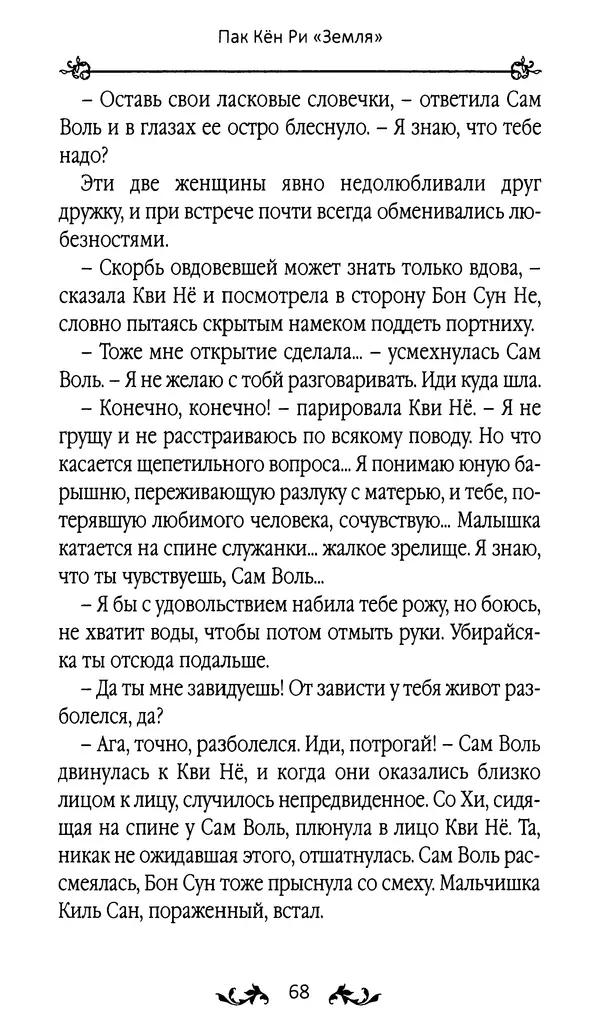 Пак Кён Ри «Земля»

– Оставь свои ласковые словечки, – ответила Сам Воль и в глазах ее остро блеснуло. – Я знаю, что тебе надо?

Эти две женщины явно недолюбливали друг дружку, и при встрече почти всегда обменивались любезностями.

– Скорбь овдовевшей может знать только вдова, – сказала Кви Нё и посмотрела в сторону Бон Сун Не, словно пытаясь скрытым намеком поддеть портниху.

– Тоже мне открытие сделала... – усмехнулась Сам Воль. – Я не желаю с тобй разговаривать. Иди куда шла.

– Конечно, конечно! – парировала Кви Нё. – Я не грущу и не расстраиваюсь по всякому поводу. Но что касается щепетильного вопроса... Я понимаю юную барышню, переживающую разлуку с матерью, и тебе, потерявшую любимого человека, сочувствую... Малышка катается на спине служанки... жалкое зрелище. Я знаю, что ты чувствуешь, Сам Воль...

– Я бы с удовольствием набила тебе рожу, но боюсь, не хватит воды, чтобы потом отмыть руки. Убирайся-ка ты отсюда подальше.

– Да ты мне завидуешь! От зависти у тебя живот разболелся, да?

– Ага, точно, разболелся. Иди, потрогай! – Сам Воль двинулась к Кви Нё, и когда они оказались близко лицом к лицу, случилось непредвиденное. Со Хи, сидящая на спине у Сам Воль, плюнула в лицо Кви Нё. Та, никак не ожидавшая этого, отшатнулась. Сам Воль рассмеялась, Бон Сун тоже прыснула со смеху. Мальчишка Киль Сан, пораженный, встал.

68